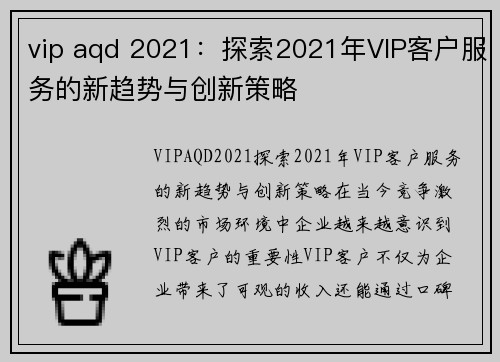 vip aqd 2021：探索2021年VIP客户服务的新趋势与创新策略

VIPAQD2021探索2021年VIP客户服务的新趋势与创新策略在当今竞争激烈的市场环境中企业越来越意识到VIP客户的重要性VIP客户不仅为企业带来了可观的收入还能通过口碑